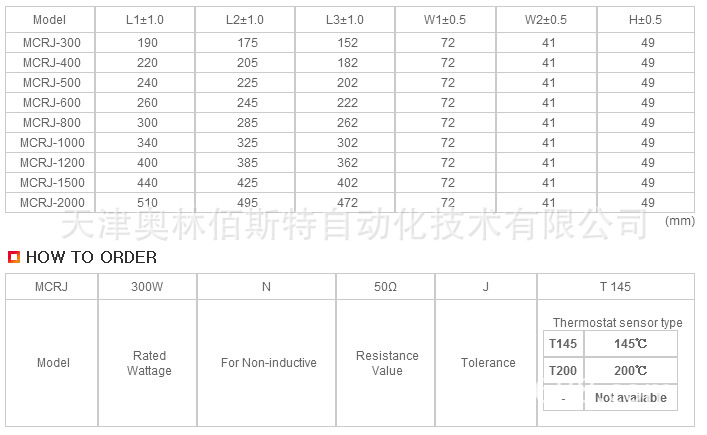 | Model | L1±1.0 | L2±1.0 | L3±1.0 | W1±0.5 | W2±0.5 | H±0.5 |
|---|---|---|---|---|---|---|
| MCRJ-300 | 190 | 175 | 152 | 72 | 41 | 49 |
| MCRJ-400 | 220 | 205 | 182 | 72 | 41 | 49 |
| MCRJ-500 | 240 | 225 | 202 | 72 | 41 | 49 |
| MCRJ-600 | 260 | 245 | 222 | 72 | 41 | 49 |
| MCRJ-800 | 300 | 285 | 262 | 72 | 41 | 49 |
| MCRJ-1000 | 340 | 325 | 302 | 72 | 41 | 49 |
| MCRJ-1200 | 400 | 385 | 362 | 72 | 41 | 49 |
| MCRJ-1500 | 440 | 425 | 402 | 72 | 41 | 49 |
| MCRJ-2000 | 510 | 495 | 472 | 72 | 41 | 49 |

天津奥林佰斯特自动化技术有限公司

(mm)

HOW TO ORDER

| MCRJ | 300W | N | 50Ω | J | T 145 |
|---|---|---|---|---|---|
| Model | Rated Wattage | For Non-inductive | Resistance Value | Tolerance | Thermostat sensor type |

| T145 | 145℃ |
|---|---|
| T200 | 200℃ |
| - | Not available |